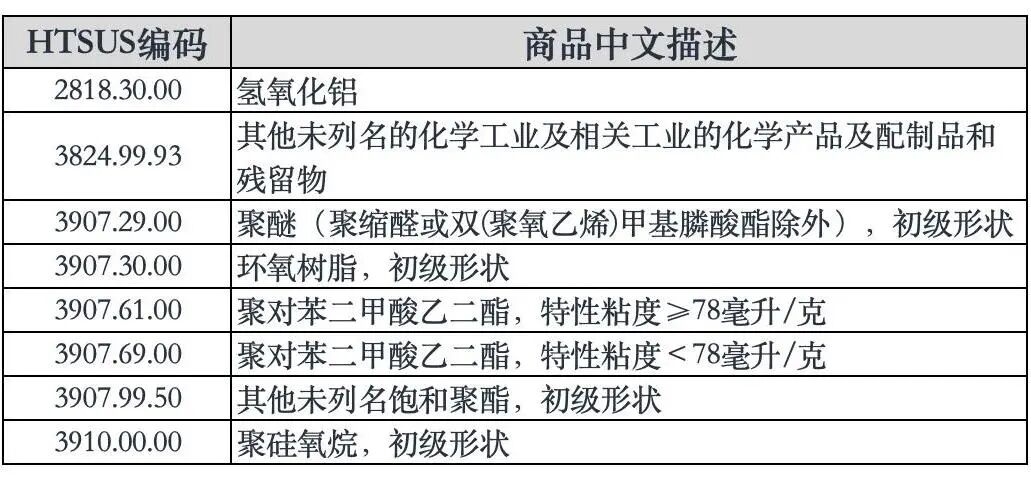 | HTSUS编码 | 商品中文描述 |
|---|---|
| 2818.30.00 | 氢氧化铝 |
| 3824.99.93 | 其他未列名的化学工业及相关工业的化学产品及配制品和残留物 |
| 3907.29.00 | 聚醚（聚缩醛或双(聚氧乙烯)甲基膦酸酯除外），初级形状 |
| 3907.30.00 | 环氧树脂，初级形状 |
| 3907.61.00 | 聚对苯二甲酸乙二酯，特性粘度≥78毫升/克 |
| 3907.69.00 | 聚对苯二甲酸乙二酯，特性粘度＜78毫升/克 |
| 3907.99.50 | 其他未列名饱和聚酯，初级形状 |
| 3910.00.00 | 聚硅氧烷，初级形状 |